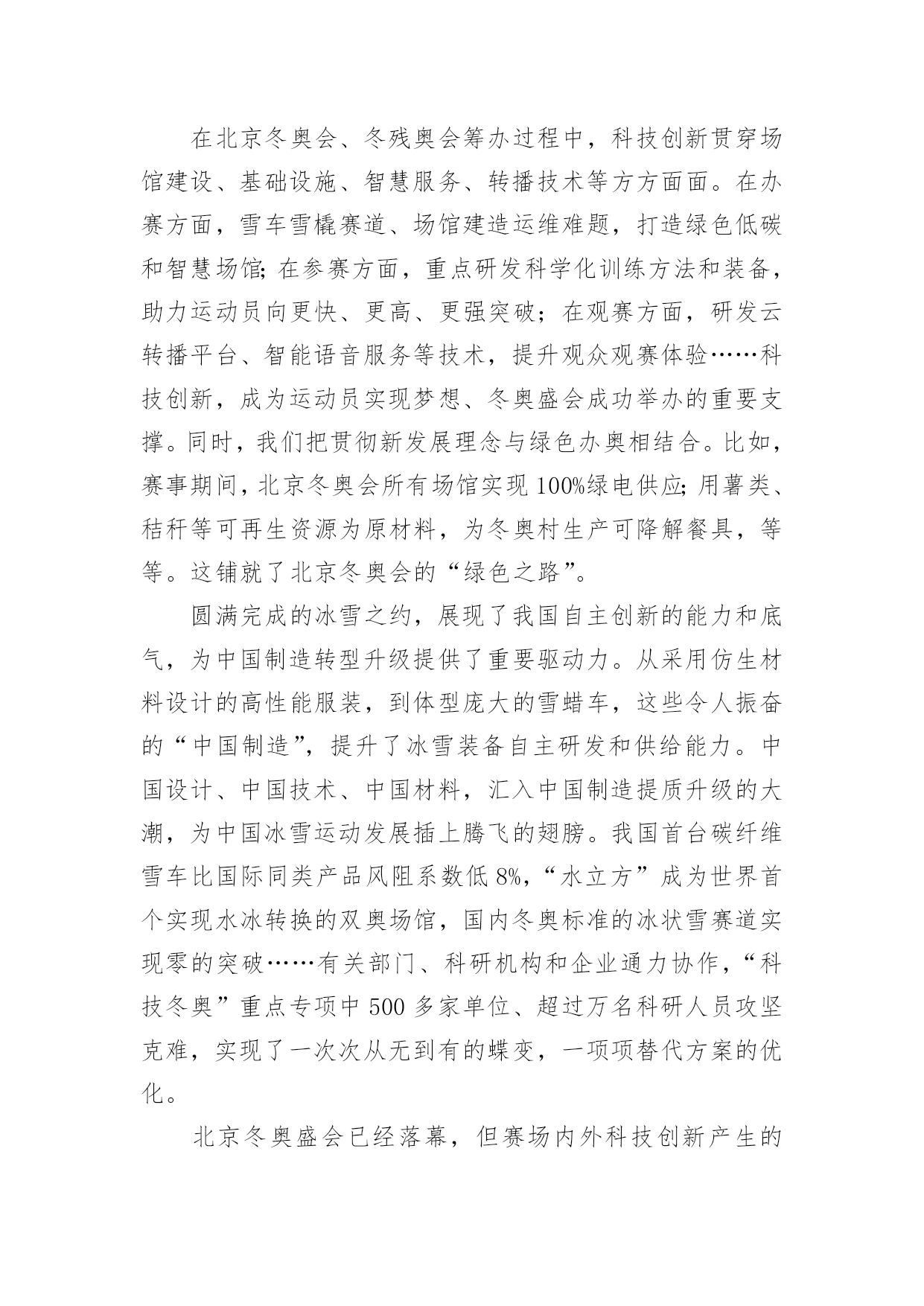 在北京冬奥会、冬残奥会筹办过程中，科技创新贯穿场馆建设、基础设施、智慧服务、转播技术等方方面面。在办赛方面，雪车雪橇赛道、场馆建造运维难题，打造绿色低碳和智慧场馆；在参赛方面，重点研发科学化训练方法和装备，助力运动员向更快、更高、更强突破；在观赛方面，研发云转播平台、智能语音服务等技术，提升观众观赛体验……科技创新，成为运动员实现梦想、冬奥盛会成功举办的重要支撑。同时，我们把贯彻新发展理念与绿色办奥相结合。比如，赛事期间，北京冬奥会所有场馆实现100%绿电供应；用薯类、秸秆等可再生资源为原材料，为冬奥村生产可降解餐具，等等。这铺就了北京冬奥会的“绿色之路”。

圆满完成的冰雪之约，展现了我国自主创新的能力和底气，为中国制造转型升级提供了重要驱动力。从采用仿生材料设计的高性能服装，到体型庞大的雪蜡车，这些令人振奋的“中国制造”，提升了冰雪装备自主研发和供给能力。中国设计、中国技术、中国材料，汇入中国制造提质升级的大潮，为中国冰雪运动发展插上腾飞的翅膀。我国首台碳纤维雪车比国际同类产品风阻系数低8%，“水立方”成为世界首个实现水冰转换的双奥场馆，国内冬奥标准的冰状雪赛道实现零的突破……有关部门、科研机构和企业通力协作，“科技冬奥”重点专项中500多家单位、超过万名科研人员攻坚克难，实现了一次次从无到有的蝶变，一项项替代方案的优化。

北京冬奥盛会已经落幕，但赛场内外科技创新产生的